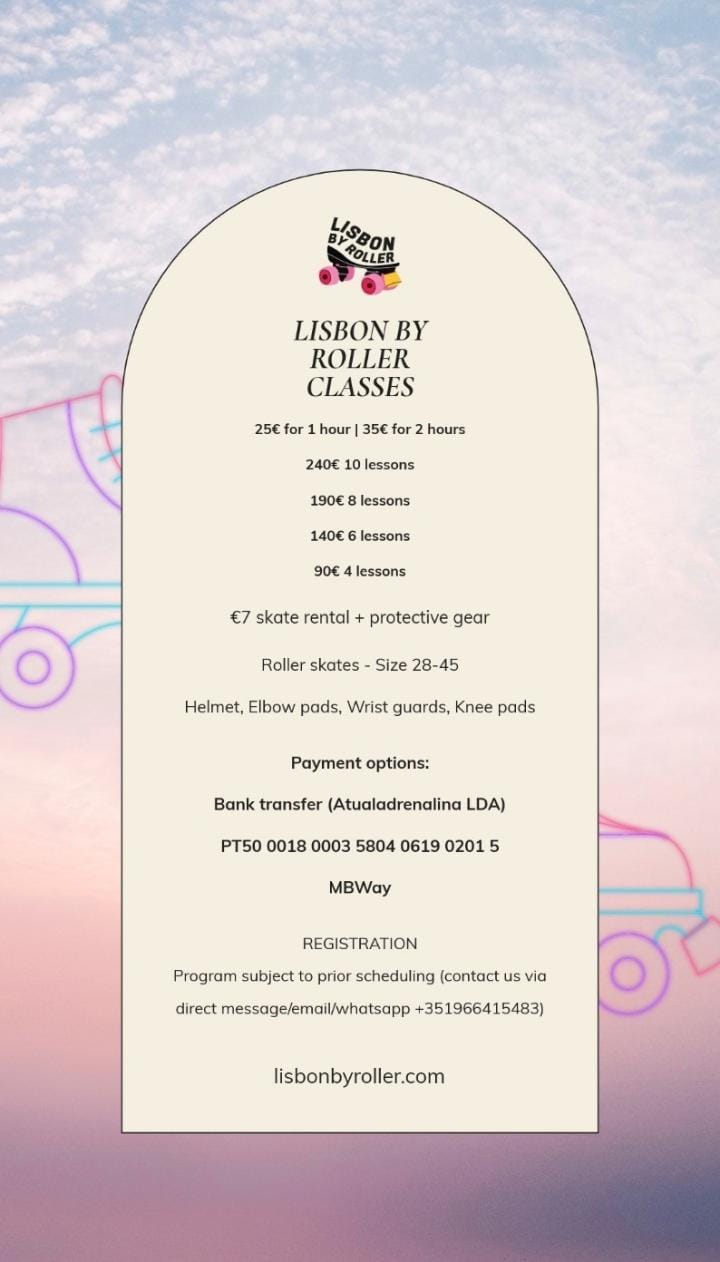 LISBON BY ROLLER

LISBON BY ROLLER CLASSES

25€ for 1 hour | 35€ for 2 hours

240€ 10 lessons

190€ 8 lessons

140€ 6 lessons

90€ 4 lessons

€7 skate rental + protective gear

Roller skates - Size 28-45

Helmet, Elbow pads, Wrist guards, Knee pads

Payment options:

Bank transfer (Atualadrenalina LDA)

PT50 0018 0003 5804 0619 0201 5

MBWay

REGISTRATION

Program subject to prior scheduling (contact us via direct message/email/whatsapp +351966415483)

lisbonbyroller.com